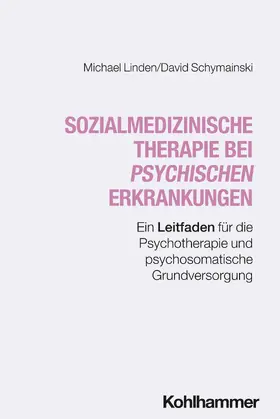 Michael Linden/David Schymainski

SOZIALMEDIZINISCHE THERAPIE BEI PSYCHISCHEN ERKRANKUNGEN

Ein Leitfaden für die Psychotherapie und psychosomatische Grundversorgung

Kohlhammer